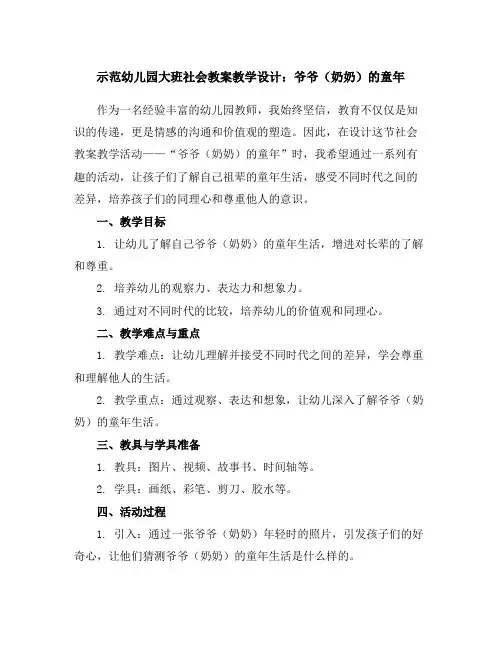 示范幼儿园大班社会教案教学设计：爷爷（奶奶）的童年

作为一名经验丰富的幼儿园教师，我始终坚信，教育不仅仅是知识的传递，更是情感的沟通和价值观的塑造。因此，在设计这节社会教案教学活动——“爷爷（奶奶）的童年”时，我希望通过一系列有趣的活动，让孩子们了解自己祖辈的童年生活，感受不同时代之间的差异，培养孩子们的同理心和尊重他人的意识。

一、教学目标

1. 让幼儿了解自己爷爷（奶奶）的童年生活，增进对长辈的了解和尊重。

2. 培养幼儿的观察力、表达力和想象力。

3. 通过对不同时代的比较，培养幼儿的价值观和同理心。

二、教学难点与重点

1. 教学难点：让幼儿理解并接受不同时代之间的差异，学会尊重和理解他人的生活。

2. 教学重点：通过观察、表达和想象，让幼儿深入了解爷爷（奶奶）的童年生活。

三、教具与学具准备

1. 教具：图片、视频、故事书、时间轴等。

2. 学具：画纸、彩笔、剪刀、胶水等。

四、活动过程

1. 引入：通过一张爷爷（奶奶）年轻时的照片，引发孩子们的好奇心，让他们猜测爷爷（奶奶）的童年生活是什么样的。